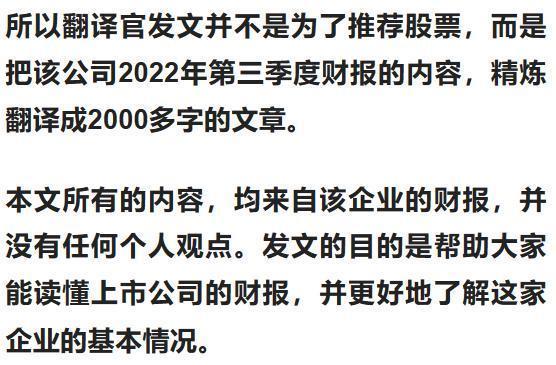 所以翻译官发文并不是为了推荐股票，而是把该公司2022年第三季度财报的内容，精炼翻译成2000多字的文章。

本文所有的内容，均来自该企业的财报，并没有任何个人观点。发文的目的是帮助大家能读懂上市公司的财报，并更好地了解这家企业的基本情况。